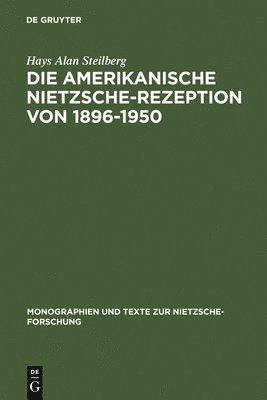 DE GRUYTER

Hays Alan Steilberg

DIE AMERIKANISCHE NIETZSCHE-REZEPTION VON 1896-1950

MONOGRAPHIEN UND TEXTE ZUR NIETZSCHE-FORSCHUNG

DE G